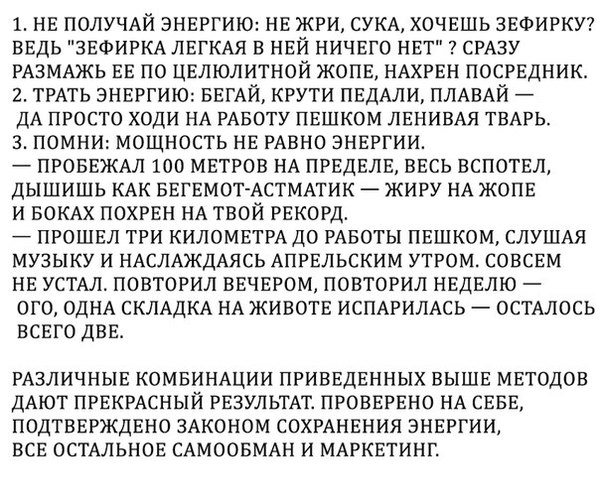 1. НЕ ПОЛУЧАЙ ЭНЕРГИЮ: НЕ ЖРИ, СУКА, ХОЧЕШЬ ЗЕФИРКУ? ВЕДЬ "ЗЕФИРКА ЛЕГКАЯ В НЕЙ НИЧЕГО НЕТ" ? СРАЗУ РАЗМАЖЬ ЕЕ ПО ЦЕЛЮЛИТНОЙ ЖОПЕ, НАХРЕН ПОСРЕДНИК.
2. ТРАТЬ ЭНЕРГИЮ: БЕГАЙ, КРУТИ ПЕДАЛИ, ПЛАВАЙ — ДА ПРОСТО ХОДИ НА РАБОТУ ПЕШКОМ ЛЕНИВАЯ ТВАРЬ.
3. ПОМНИ: МОЩНОСТЬ НЕ РАВНО ЭНЕРГИИ.
— ПРОБЕЖАЛ 100 МЕТРОВ НА ПРЕДЕЛЕ, ВЕСЬ ВСПОТЕЛ, ДЫШИШЬ КАК БЕГЕМОТ-АСТМАТИК — ЖИРУ НА ЖОПЕ И БОКАХ ПОХРЕН НА ТВОЙ РЕКОРД.
— ПРОШЕЛ ТРИ КИЛОМЕТРА ДО РАБОТЫ ПЕШКОМ, СЛУШАЯ МУЗЫКУ И НАСЛАЖДАЯСЬ АПРЕЛЬСКИМ УТРОМ. СОВСЕМ НЕ УСТАЛ. ПОВТОРИЛ ВЕЧЕРОМ, ПОВТОРИЛ НЕДЕЛЮ — ОГО, ОДНА СКЛАДКА НА ЖИВОТЕ ИСПАРИЛАСЬ — ОСТАЛОСЬ ВСЕГО ДВЕ.

РАЗЛИЧНЫЕ КОМБИНАЦИИ ПРИВЕДЕННЫХ ВЫШЕ МЕТОДОВ ДАЮТ ПРЕКРАСНЫЙ РЕЗУЛЬТАТ. ПРОВЕРЕНО НА СЕБЕ, ПОДТВЕРЖДЕНО ЗАКОНОМ СОХРАНЕНИЯ ЭНЕРГИИ, ВСЕ ОСТАЛЬНОЕ САМООБМАН И МАРКЕТИНГ.